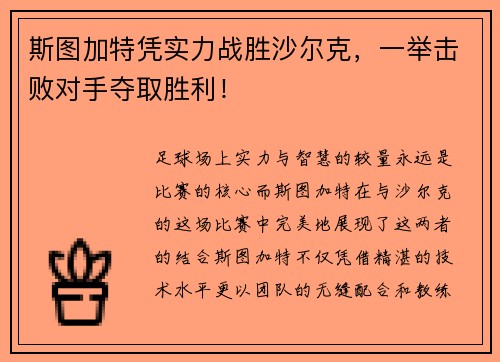 斯图加特凭实力战胜沙尔克，一举击败对手夺取胜利！

足球场上实力与智慧的较量永远是比赛的核心而斯图加特在与沙尔克的这场比赛中完美地展现了这两者的结合斯图加特不仅凭借精湛的技术水平更以团队的无缝配合和教练